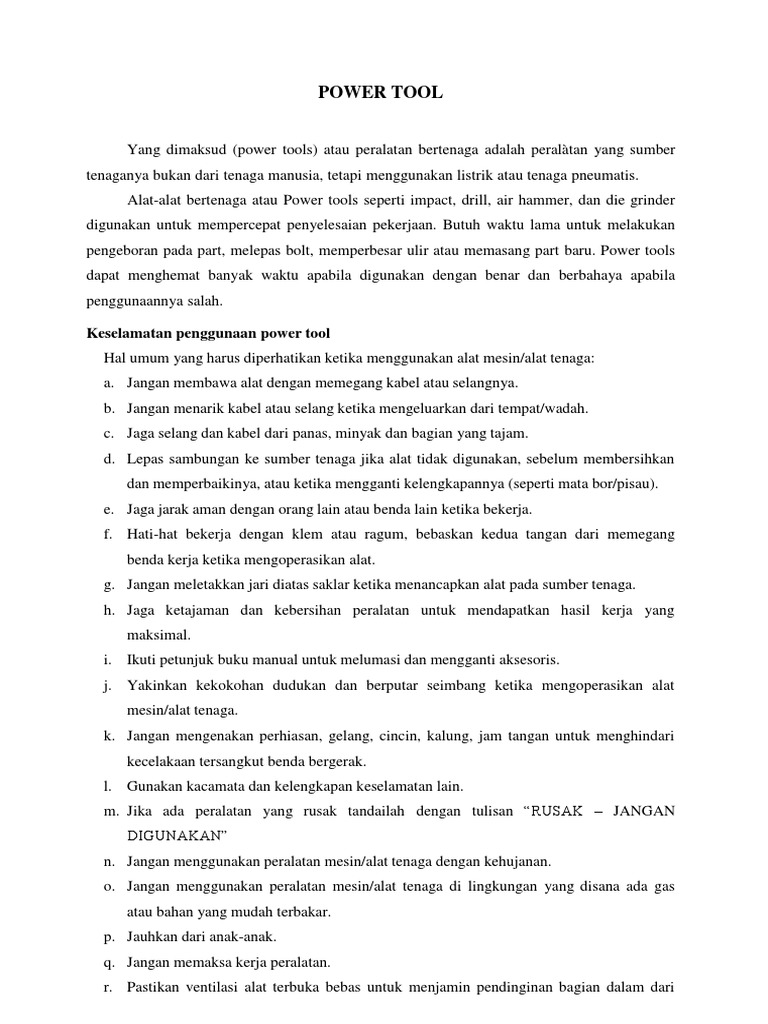 POWER TOOL

Yang dimaksud (power tools) atau peralatan bertenaga adalah peralàtan yang sumber tenaganya bukan dari tenaga manusia, tetapi menggunakan listrik atau tenaga pneumatis.

Alat-alat bertenaga atau Power tools seperti impact, drill, air hammer, dan die grinder digunakan untuk mempercepat penyelesaian pekerjaan. Butuh waktu lama untuk melakukan pengeboran pada part, melepas bolt, memperbesar ulir atau memasang part baru. Power tools dapat menghemat banyak waktu apabila digunakan dengan benar dan berbahaya apabila penggunaannya salah.

Keselamatan penggunaan power tool

Hal umum yang harus diperhatikan ketika menggunakan alat mesin/alat tenaga:

a. Jangan membawa alat dengan memegang kabel atau selangnya.
b. Jangan menarik kabel atau selang ketika mengeluarkan dari tempat/wadah.
c. Jaga selang dan kabel dari panas, minyak dan bagian yang tajam.
d. Lepas sambungan ke sumber tenaga jika alat tidak digunakan, sebelum membersihkan dan memperbaikinya, atau ketika mengganti kelengkapannya (seperti mata bor/pisau).
e. Jaga jarak aman dengan orang lain atau benda lain ketika bekerja.
f. Hati-hat bekerja dengan klem atau ragum, bebaskan kedua tangan dari memegang benda kerja ketika mengoperasikan alat.
g. Jangan meletakkan jari diatas saklar ketika menancapkan alat pada sumber tenaga.
h. Jaga ketajaman dan kebersihan peralatan untuk mendapatkan hasil kerja yang maksimal.
i. Ikuti petunjuk buku manual untuk melumasi dan mengganti aksesoris.
j. Yakinkan kekokohan dudukan dan berputar seimbang ketika mengoperasikan alat mesin/alat tenaga.
k. Jangan mengenakan perhiasan, gelang, cincin, kalung, jam tangan untuk menghindari kecelakaan tersangkut benda bergerak.
l. Gunakan kacamata dan kelengkapan keselamatan lain.
m. Jika ada peralatan yang rusak tandailah dengan tulisan “RUSAK – JANGAN DIGUNAKAN”
n. Jangan menggunakan peralatan mesin/alat tenaga dengan kehujanan.
o. Jangan menggunakan peralatan mesin/alat tenaga di lingkungan yang disana ada gas atau bahan yang mudah terbakar.
p. Jauhkan dari anak-anak.
q. Jangan memaksa kerja peralatan.
r. Pastikan ventilasi alat terbuka bebas untuk menjamin pendinginan bagian dalam dari